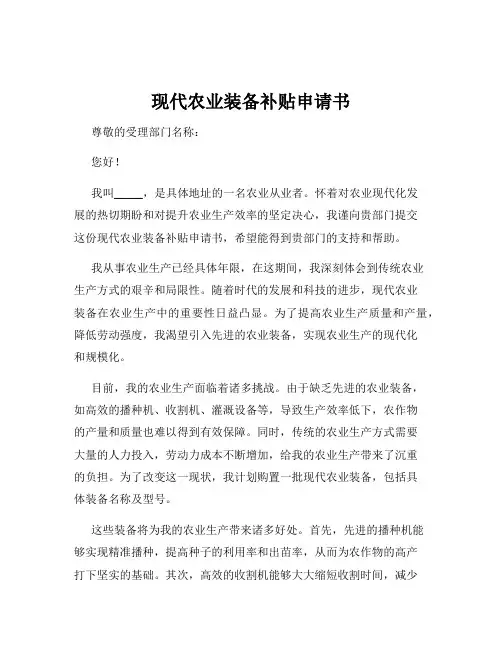 现代农业装备补贴申请书

尊敬的受理部门名称：

您好！

我叫_____，是具体地址的一名农业从业者。怀着对农业现代化发展的热切期盼和对提升农业生产效率的坚定决心，我谨向贵部门提交这份现代农业装备补贴申请书，希望能得到贵部门的支持和帮助。

我从事农业生产已经具体年限，在这期间，我深刻体会到传统农业生产方式的艰辛和局限性。随着时代的发展和科技的进步，现代农业装备在农业生产中的重要性日益凸显。为了提高农业生产质量和产量，降低劳动强度，我渴望引入先进的农业装备，实现农业生产的现代化和规模化。

目前，我的农业生产面临着诸多挑战。由于缺乏先进的农业装备，如高效的播种机、收割机、灌溉设备等，导致生产效率低下，农作物的产量和质量也难以得到有效保障。同时，传统的农业生产方式需要大量的人力投入，劳动力成本不断增加，给我的农业生产带来了沉重的负担。为了改变这一现状，我计划购置一批现代农业装备，包括具体装备名称及型号。

这些装备将为我的农业生产带来诸多好处。首先，先进的播种机能够实现精准播种，提高种子的利用率和出苗率，从而为农作物的高产打下坚实的基础。其次，高效的收割机能够大大缩短收割时间，减少